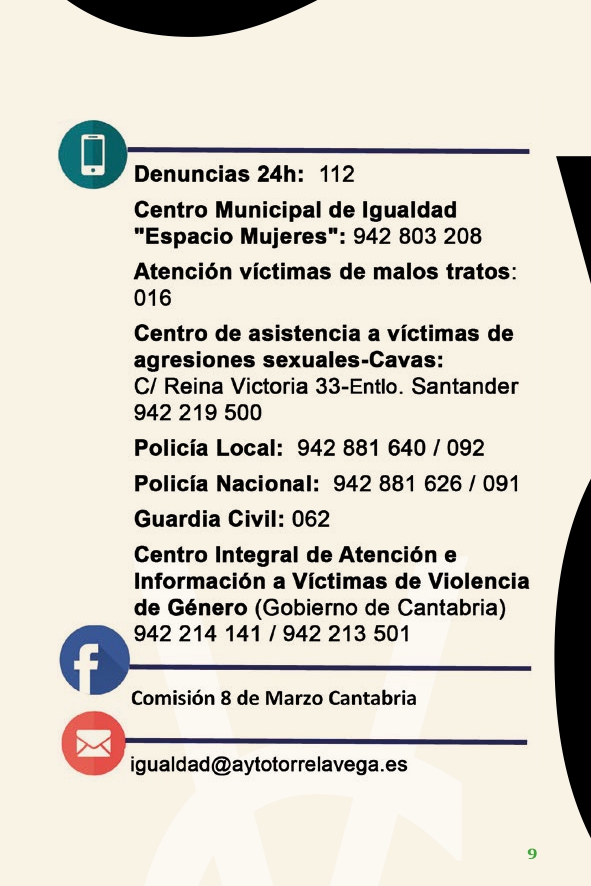 Denuncias 24h: 112

Centro Municipal de Igualdad "Espacio Mujeres": 942 803 208

Atención víctimas de malos tratos: 016

Centro de asistencia a víctimas de agresiones sexuales-Cavas: C/ Reina Victoria 33-Entlo. Santander 942 219 500

Policía Local: 942 881 640 / 092

Policía Nacional: 942 881 626 / 091

Guardia Civil: 062

Centro Integral de Atención e Información a Víctimas de Violencia de Género (Gobierno de Cantabria) 942 214 141 / 942 213 501

Comisión 8 de Marzo Cantabria

igualdad@aytotorrelavega.es

9